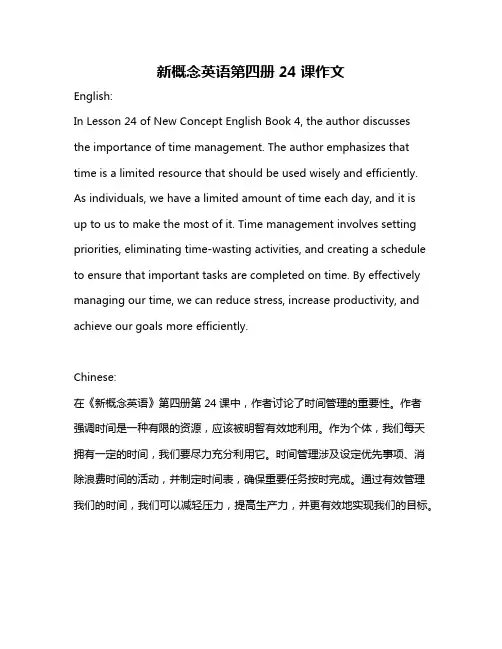 新概念英语第四册 24 课作文

English:

In Lesson 24 of New Concept English Book 4, the author discusses the importance of time management. The author emphasizes that time is a limited resource that should be used wisely and efficiently. As individuals, we have a limited amount of time each day, and it is up to us to make the most of it. Time management involves setting priorities, eliminating time-wasting activities, and creating a schedule to ensure that important tasks are completed on time. By effectively managing our time, we can reduce stress, increase productivity, and achieve our goals more efficiently.

Chinese:

在《新概念英语》第四册第 24 课中，作者讨论了时间管理的重要性。作者强调时间是一种有限的资源，应该被明智有效地利用。作为个体，我们每天拥有一定的时间，我们要尽力充分利用它。时间管理涉及设定优先事项、消除浪费时间的活动，并制定时间表，确保重要任务按时完成。通过有效管理我们的时间，我们可以减轻压力，提高生产力，并更有效地实现我们的目标。